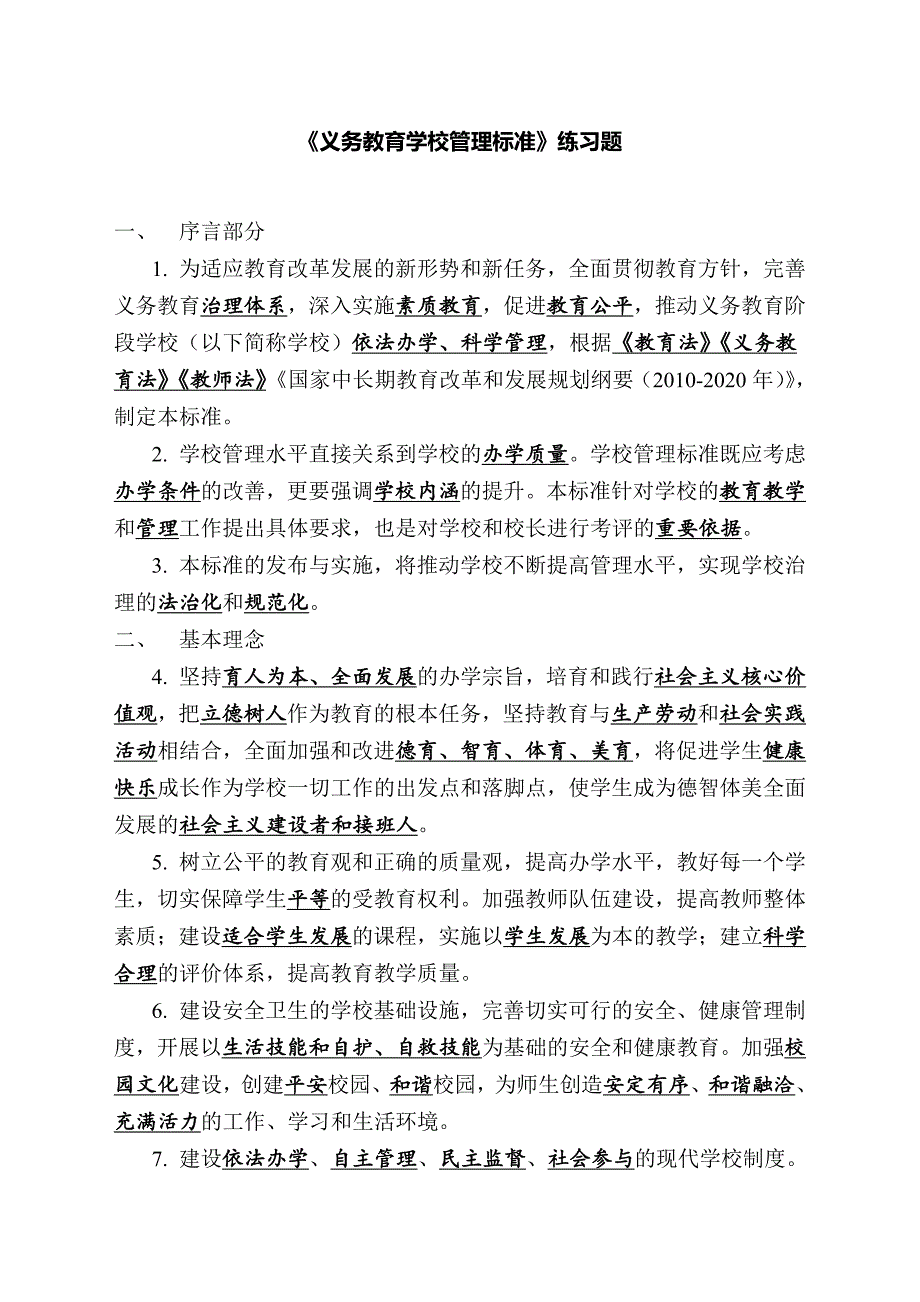 《义务教育学校管理标准》练习题

一、　序言部分

1. 为适应教育改革发展的新形势和新任务，全面贯彻教育方针，完善义务教育治理体系，深入实施素质教育，促进教育公平，推动义务教育阶段学校（以下简称学校）依法办学、科学管理，根据《教育法》《义务教育法》《教师法》《国家中长期教育改革和发展规划纲要（2010-2020 年）》，制定本标准。

2. 学校管理水平直接关系到学校的办学质量。学校管理标准既应考虑办学条件的改善，更要强调学校内涵的提升。本标准针对学校的教育教学和管理工作提出具体要求，也是对学校和校长进行考评的重要依据。

3. 本标准的发布与实施，将推动学校不断提高管理水平，实现学校治理的法治化和规范化。

二、　基本理念

4. 坚持育人为本、全面发展的办学宗旨，培育和践行社会主义核心价值观，把立德树人作为教育的根本任务，坚持教育与生产劳动和社会实践活动相结合，全面加强和改进德育、智育、体育、美育，将促进学生健康快乐成长作为学校一切工作的出发点和落脚点，使学生成为德智体美全面发展的社会主义建设者和接班人。

5. 树立公平的教育观和正确的质量观，提高办学水平，教好每一个学生，切实保障学生平等的受教育权利。加强教师队伍建设，提高教师整体素质；建设适合学生发展的课程，实施以学生发展为本的教学；建立科学合理的评价体系，提高教育教学质量。

6. 建设安全卫生的学校基础设施，完善切实可行的安全、健康管理制度，开展以生活技能和自护、自救技能为基础的安全和健康教育。加强校园文化建设，创建平安校园、和谐校园，为师生创造安定有序、和谐融洽、充满活力的工作、学习和生活环境。

7. 建设依法办学、自主管理、民主监督、社会参与的现代学校制度。